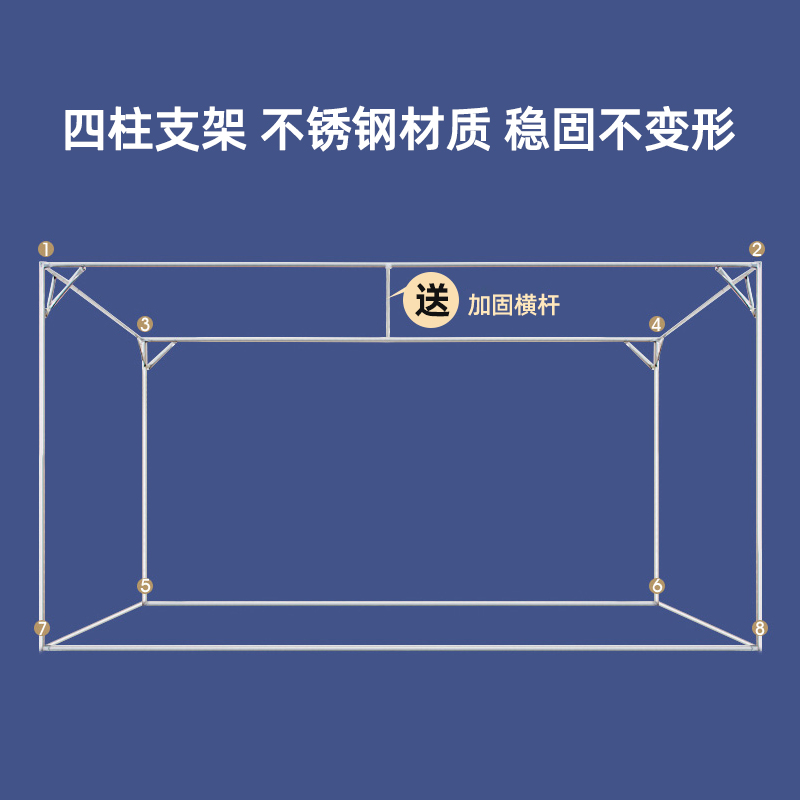 四柱支架 不锈钢材质 稳固不变形

1

2

送 加固横杆

3

4

5

6

7

8